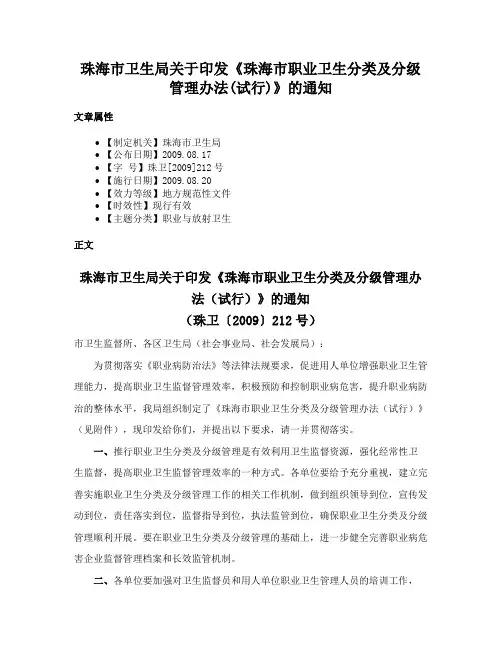 珠海市卫生局关于印发《珠海市职业卫生分类及分级管理办法(试行)》的通知

文章属性

• 【制定机关】珠海市卫生局
• 【公布日期】2009.08.17
• 【字　号】珠卫[2009]212号
• 【施行日期】2009.08.20
• 【效力等级】地方规范性文件
• 【时效性】现行有效
• 【主题分类】职业与放射卫生

正文

珠海市卫生局关于印发《珠海市职业卫生分类及分级管理办法（试行）》的通知
（珠卫〔2009〕212号）

市卫生监督所、各区卫生局（社会事业局、社会发展局）：

为贯彻落实《职业病防治法》等法律法规要求，促进用人单位增强职业卫生管理能力，提高职业卫生监督管理效率，积极预防和控制职业病危害，提升职业病防治的整体水平，我局组织制定了《珠海市职业卫生分类及分级管理办法（试行）》（见附件），现印发给你们，并提出以下要求，请一并贯彻落实。

一、推行职业卫生分类及分级管理是有效利用卫生监督资源，强化经常性卫生监督，提高职业卫生监督管理效率的一种方式。各单位要给予充分重视，建立完善实施职业卫生分类及分级管理工作的相关工作机制，做到组织领导到位，宣传发动到位，责任落实到位，监督指导到位，执法监管到位，确保职业卫生分类及分级管理顺利开展。要在职业卫生分类及分级管理的基础上，进一步健全完善职业病危害企业监督管理档案和长效监管机制。

二、各单位要加强对卫生监督员和用人单位职业卫生管理人员的培训工作，